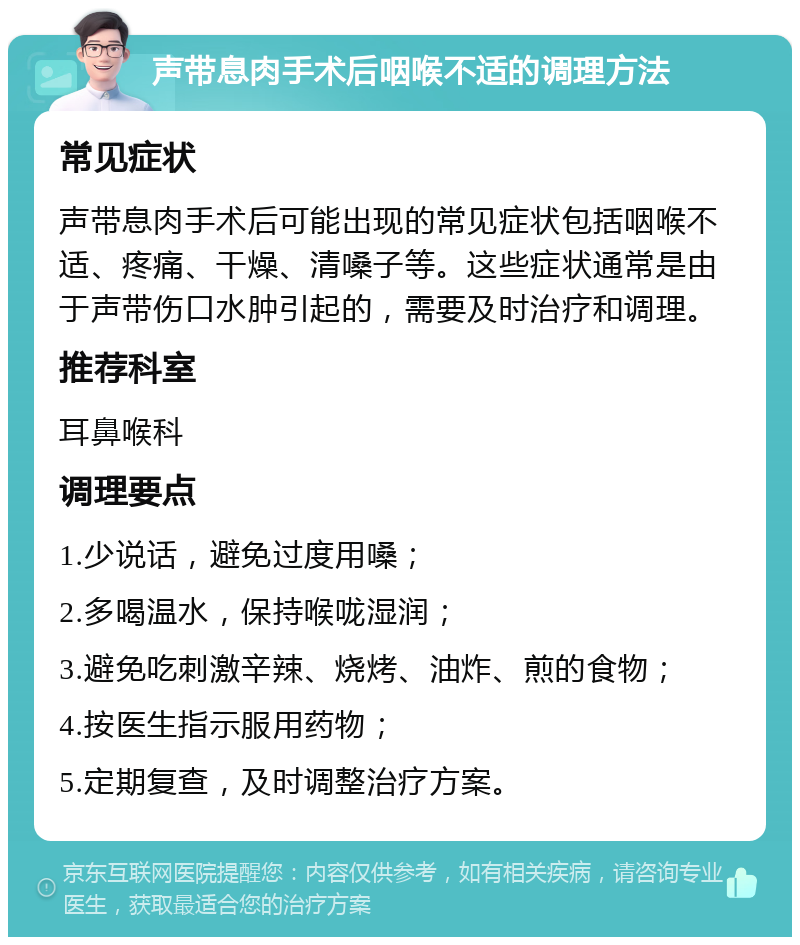 声带息肉手术后咽喉不适的调理方法

常见症状

声带息肉手术后可能出现的常见症状包括咽喉不适、疼痛、干燥、清嗓子等。这些症状通常是由于声带伤口水肿引起的，需要及时治疗和调理。

推荐科室

耳鼻喉科

调理要点

1.少说话，避免过度用嗓；

2.多喝温水，保持喉咙湿润；

3.避免吃刺激辛辣、烧烤、油炸、煎的食物；

4.按医生指示服用药物；

5.定期复查，及时调整治疗方案。

京东互联网医院提醒您：内容仅供参考，如有相关疾病，请咨询专业医生，获取最适合您的治疗方案